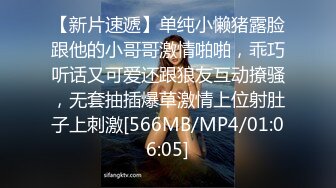 【新片速遞】单纯小懒猪露脸跟他的小哥哥激情啪啪，乖巧听话又可爱还跟狼友互动撩骚，无套抽插爆草激情上位射肚子上刺激[566MB/MP4/01:06:05]

sifangktv.com